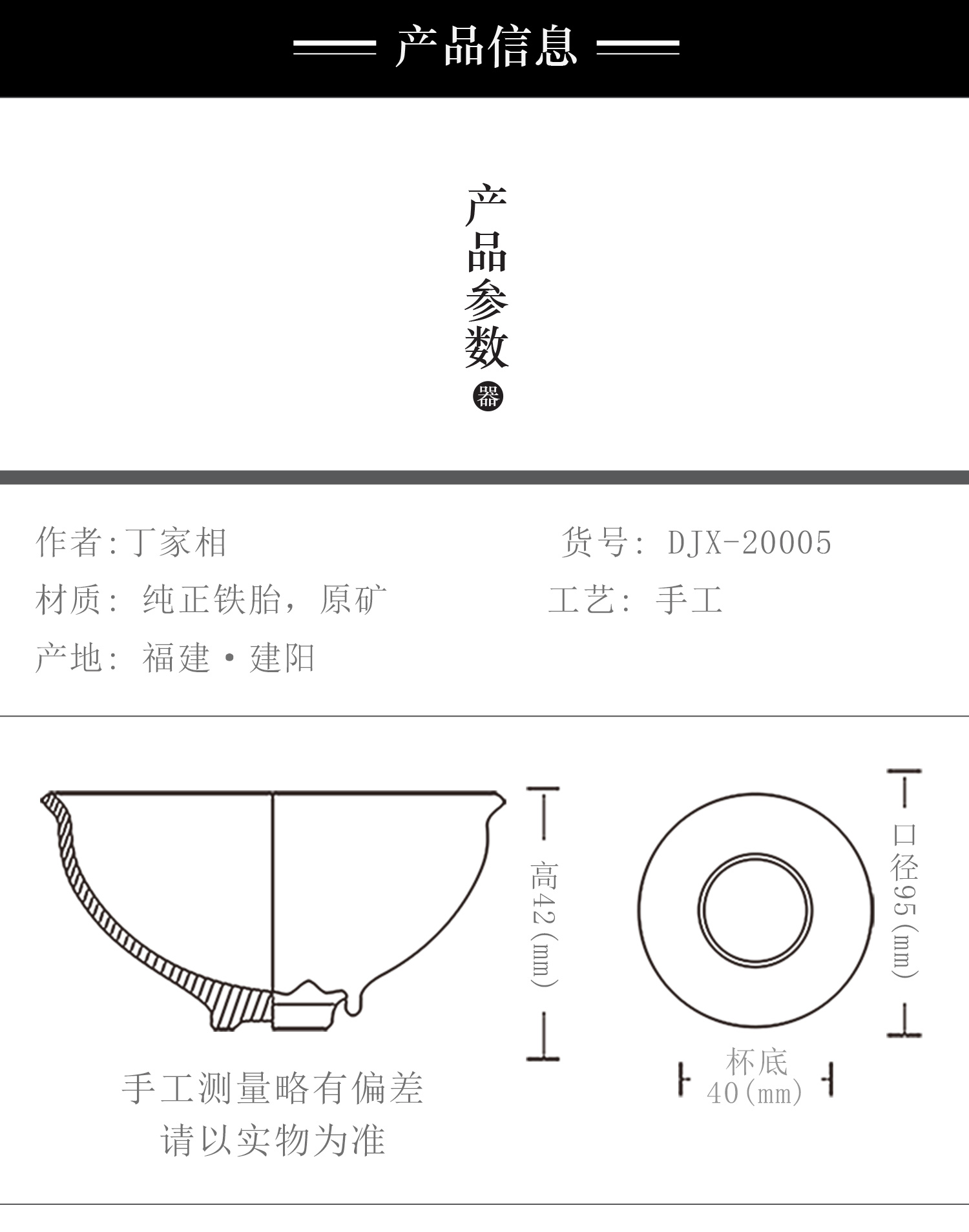 产品信息

产品参数
器

作者:丁家相

货号: DJX-20005

材质: 纯正铁胎，原矿

工艺: 手工

产地: 福建·建阳

高42(mm)

口径95(mm)

杯底 40(mm)

手工测量略有偏差
请以实物为准